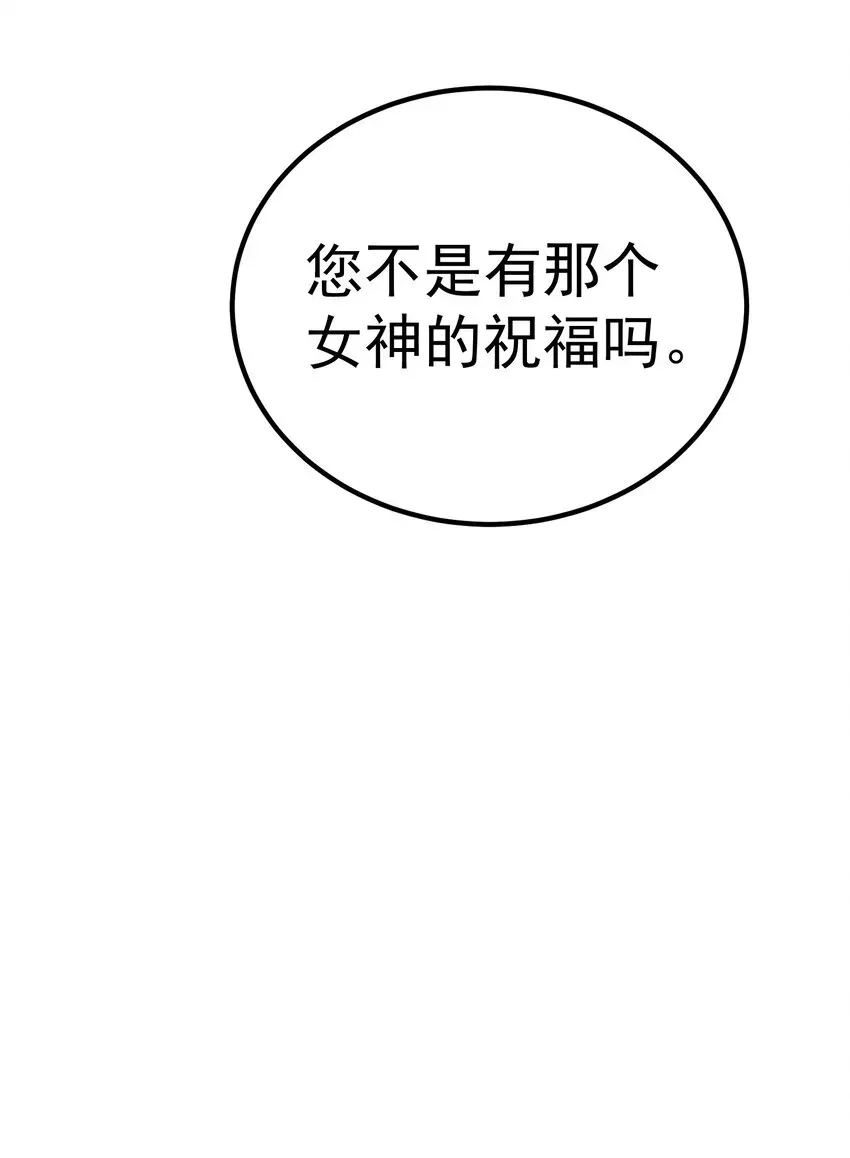 您不是有那个女神的祝福吗。